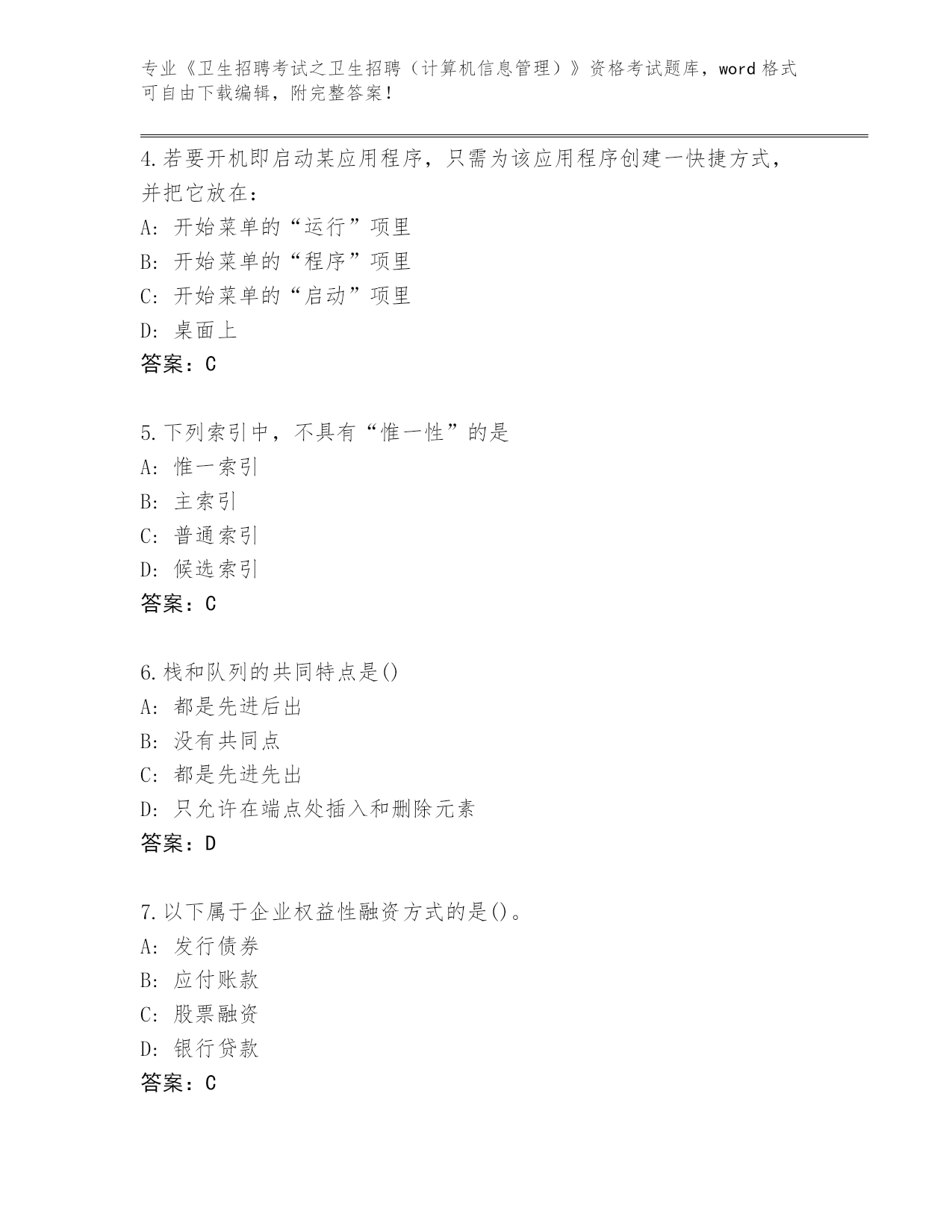 专业《卫生招聘考试之卫生招聘（计算机信息管理）》资格考试题库，word 格式可自由下载编辑，附完整答案！

4.若要开机即启动某应用程序，只需为该应用程序创建一快捷方式，并把它放在：
A: 开始菜单的“运行”项里
B: 开始菜单的“程序”项里
C: 开始菜单的“启动”项里
D: 桌面上
答案：C

5.下列索引中，不具有“惟一性”的是
A: 惟一索引
B: 主索引
C: 普通索引
D: 候选索引
答案：C

6.栈和队列的共同特点是()
A: 都是先进后出
B: 没有共同点
C: 都是先进先出
D: 只允许在端点处插入和删除元素
答案：D

7.以下属于企业权益性融资方式的是()。
A: 发行债券
B: 应付账款
C: 股票融资
D: 银行贷款
答案：C